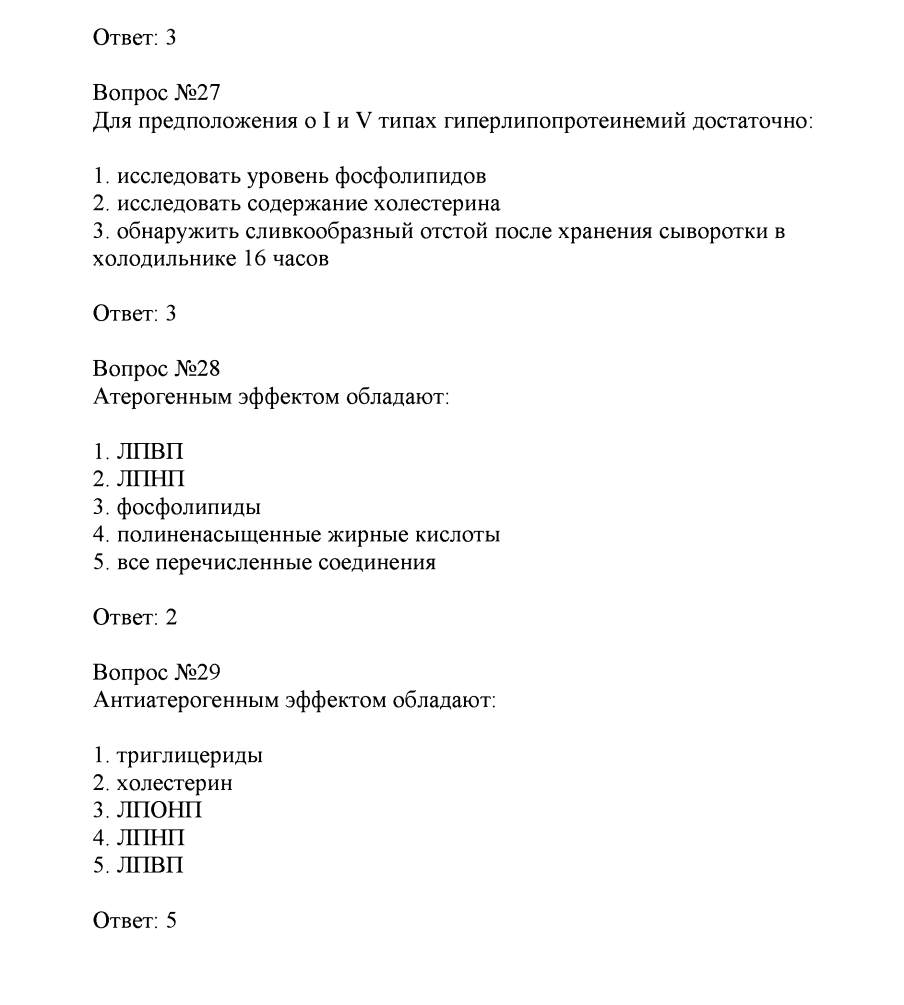 Ответ: 3

Вопрос №27
Для предположения о I и V типах гиперлипопротеинемий достаточно:

1. исследовать уровень фосфолипидов
2. исследовать содержание холестерина
3. обнаружить сливкообразный отстой после хранения сыворотки в холодильнике 16 часов

Ответ: 3

Вопрос №28
Атерогенным эффектом обладают:

1. ЛПВП
2. ЛПНП
3. фосфолипиды
4. полиненасыщенные жирные кислоты
5. все перечисленные соединения

Ответ: 2

Вопрос №29
Антиатерогенным эффектом обладают:

1. триглицериды
2. холестерин
3. ЛПОНП
4. ЛПНП
5. ЛПВП

Ответ: 5